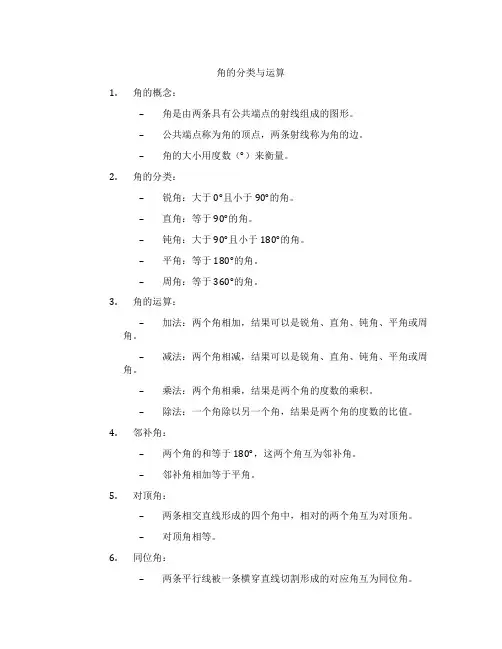 角的分类与运算

1. 角的概念：

– 角是由两条具有公共端点的射线组成的图形。

– 公共端点称为角的顶点，两条射线称为角的边。

– 角的大小用度数（°）来衡量。

2. 角的分类：

– 锐角：大于0°且小于90°的角。

– 直角：等于90°的角。

– 钝角：大于90°且小于180°的角。

– 平角：等于180°的角。

– 周角：等于360°的角。

3. 角的运算：

– 加法：两个角相加，结果可以是锐角、直角、钝角、平角或周角。

– 减法：两个角相减，结果可以是锐角、直角、钝角、平角或周角。

– 乘法：两个角相乘，结果是两个角的度数的乘积。

– 除法：一个角除以另一个角，结果是两个角的度数的比值。

4. 邻补角：

– 两个角的和等于180°，这两个角互为邻补角。

– 邻补角相加等于平角。

5. 对顶角：

– 两条相交直线形成的四个角中，相对的两个角互为对顶角。

– 对顶角相等。

6. 同位角：

– 两条平行线被一条横穿直线切割形成的对应角互为同位角。